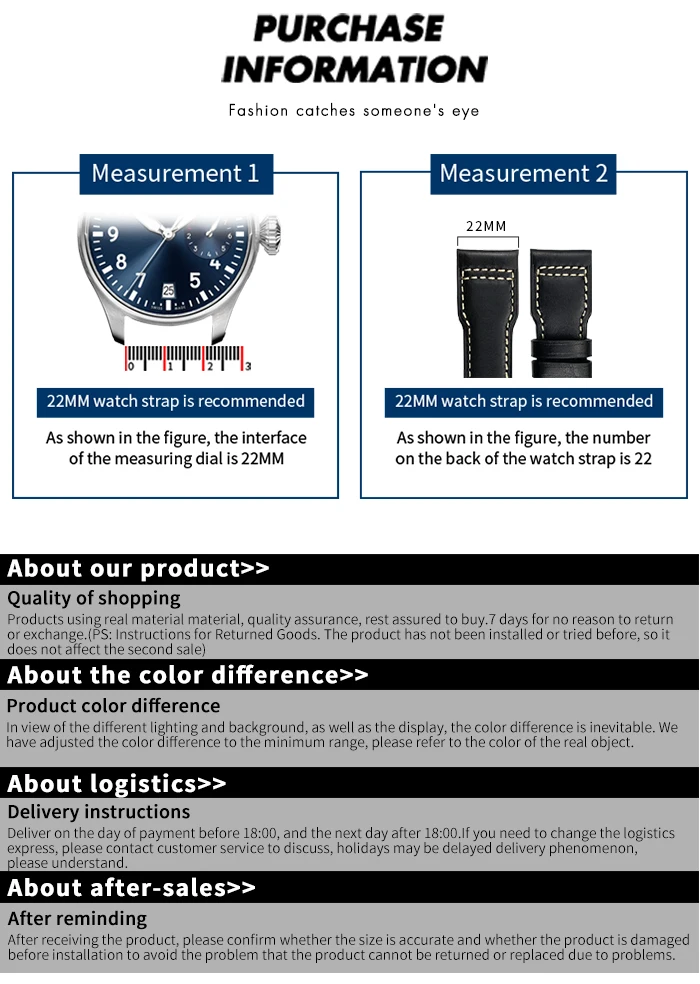 PURCHASE INFORMATION

Fashion catches someone's eye

Measurement 1

9 8 7 5 4 25

0 1 2 3

22MM watch strap is recommended

As shown in the figure, the interface of the measuring dial is 22MM

Measurement 2

22MM

22MM watch strap is recommended

As shown in the figure, the number on the back of the watch strap is 22

About our product>>

Quality of shopping

Products using real material material, quality assurance, rest assured to buy.7 days for no reason to return or exchange.(PS: Instructions for Returned Goods. The product has not been installed or tried before, so it does not affect the second sale)

About the color difference>>

Product color difference

In view of the different lighting and background, as well as the display, the color difference is inevitable. We have adjusted the color difference to the minimum range, please refer to the color of the real object.

About logistics>>

Delivery instructions

Deliver on the day of payment before 18:00, and the next day after 18:00.If you need to change the logistics express, please contact customer service to discuss, holidays may be delayed delivery phenomenon, please understand.

About after-sales>>

After reminding

After receiving the product, please confirm whether the size is accurate and whether the product is damaged before installation to avoid the problem that the product cannot be returned or replaced due to problems.